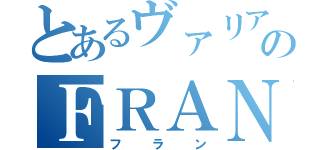 とあるヴァリアの
FRAN
フラン